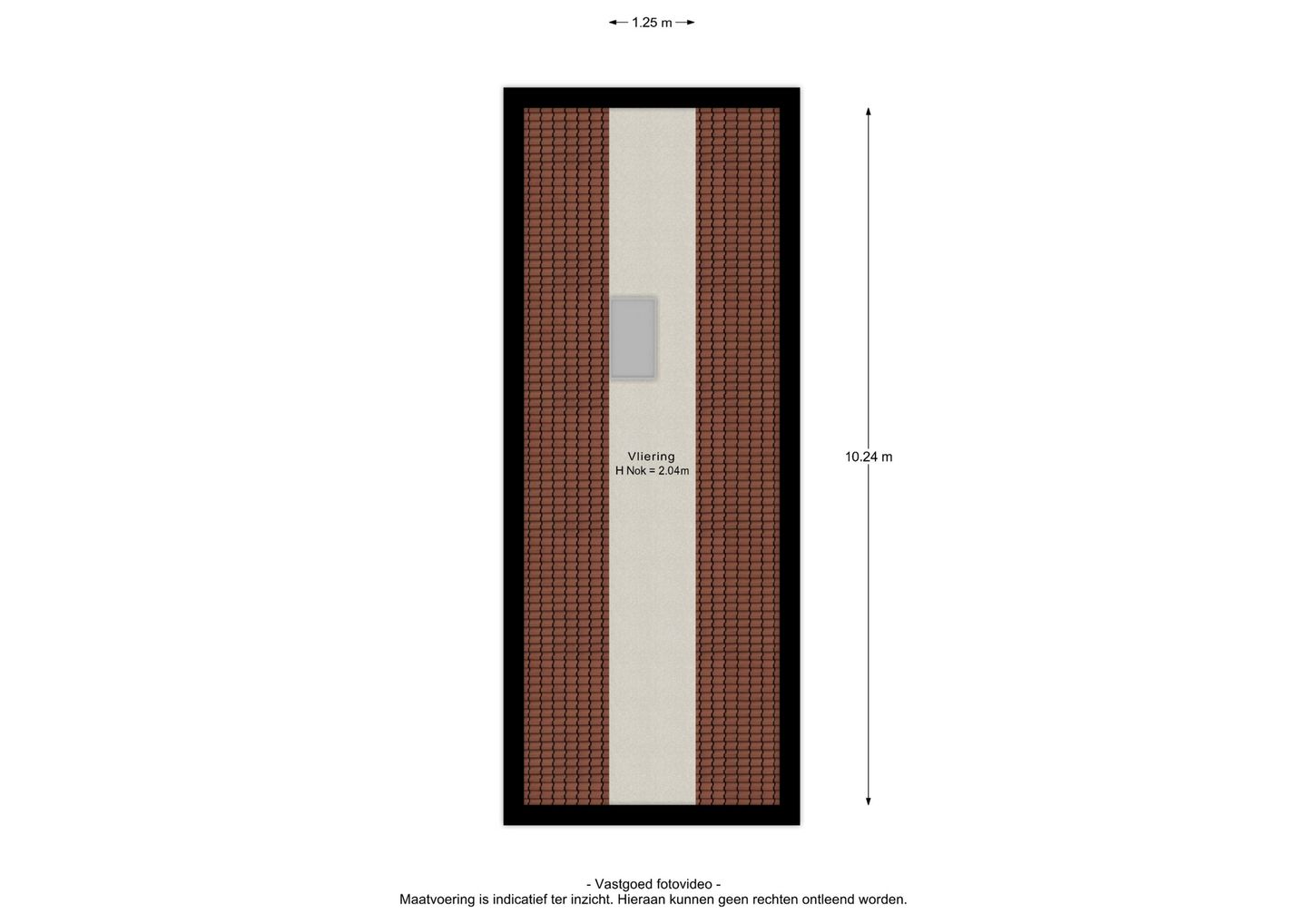 1.25 m

Vliering
H Nok = 2.04m

10.24 m

- Vastgoed fotovideo -
Maatvoering is indicatief ter inzicht. Hieraan kunnen geen rechten ontleend worden.